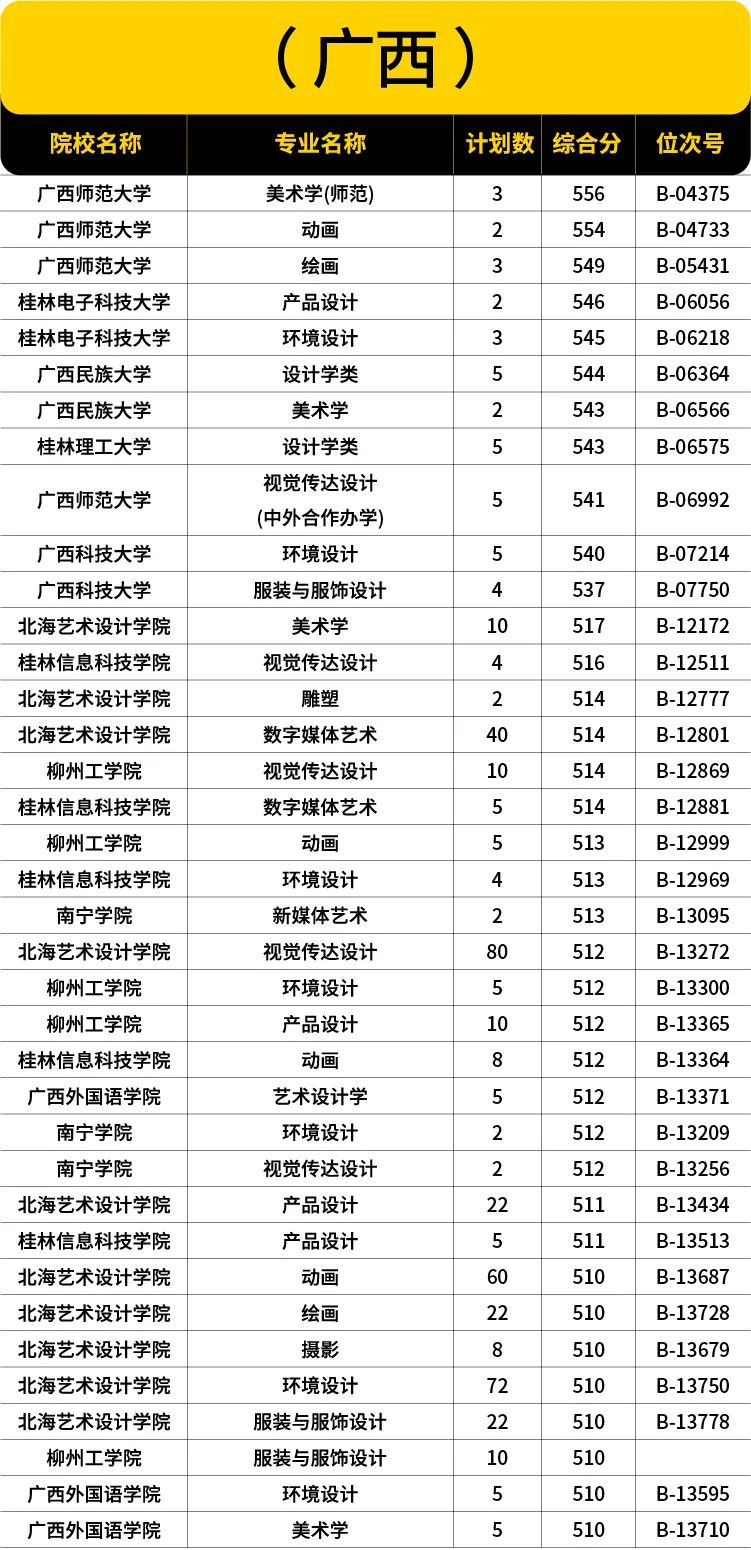 （广西）

| 院校名称 | 专业名称 | 计划数 | 综合分 | 位次号 |
|---|---|---|---|---|
| 广西师范大学 | 美术学(师范) | 3 | 556 | B-04375 |
| 广西师范大学 | 动画 | 2 | 554 | B-04733 |
| 广西师范大学 | 绘画 | 3 | 549 | B-05431 |
| 桂林电子科技大学 | 产品设计 | 2 | 546 | B-06056 |
| 桂林电子科技大学 | 环境设计 | 3 | 545 | B-06218 |
| 广西民族大学 | 设计学类 | 5 | 544 | B-06364 |
| 广西民族大学 | 美术学 | 2 | 543 | B-06566 |
| 桂林理工大学 | 设计学类 | 5 | 543 | B-06575 |
| 广西师范大学 | 视觉传达设计 (中外合作办学) | 5 | 541 | B-06992 |
| 广西科技大学 | 环境设计 | 5 | 540 | B-07214 |
| 广西科技大学 | 服装与服饰设计 | 4 | 537 | B-07750 |
| 北海艺术设计学院 | 美术学 | 10 | 517 | B-12172 |
| 桂林信息科技学院 | 视觉传达设计 | 4 | 516 | B-12511 |
| 北海艺术设计学院 | 雕塑 | 2 | 514 | B-12777 |
| 北海艺术设计学院 | 数字媒体艺术 | 40 | 514 | B-12801 |
| 柳州工学院 | 视觉传达设计 | 10 | 514 | B-12869 |
| 桂林信息科技学院 | 数字媒体艺术 | 5 | 514 | B-12881 |
| 柳州工学院 | 动画 | 5 | 513 | B-12999 |
| 桂林信息科技学院 | 环境设计 | 4 | 513 | B-12969 |
| 南宁学院 | 新媒体艺术 | 2 | 513 | B-13095 |
| 北海艺术设计学院 | 视觉传达设计 | 80 | 512 | B-13272 |
| 柳州工学院 | 环境设计 | 5 | 512 | B-13300 |
| 柳州工学院 | 产品设计 | 10 | 512 | B-13365 |
| 桂林信息科技学院 | 动画 | 8 | 512 | B-13364 |
| 广西外国语学院 | 艺术设计学 | 5 | 512 | B-13371 |
| 南宁学院 | 环境设计 | 2 | 512 | B-13209 |
| 南宁学院 | 视觉传达设计 | 2 | 512 | B-13256 |
| 北海艺术设计学院 | 产品设计 | 22 | 511 | B-13434 |
| 桂林信息科技学院 | 产品设计 | 5 | 511 | B-13513 |
| 北海艺术设计学院 | 动画 | 60 | 510 | B-13687 |
| 北海艺术设计学院 | 绘画 | 22 | 510 | B-13728 |
| 北海艺术设计学院 | 摄影 | 8 | 510 | B-13679 |
| 北海艺术设计学院 | 环境设计 | 72 | 510 | B-13750 |
| 北海艺术设计学院 | 服装与服饰设计 | 22 | 510 | B-13778 |
| 柳州工学院 | 服装与服饰设计 | 10 | 510 | |
| 广西外国语学院 | 环境设计 | 5 | 510 | B-13595 |
| 广西外国语学院 | 美术学 | 5 | 510 | B-13710 |